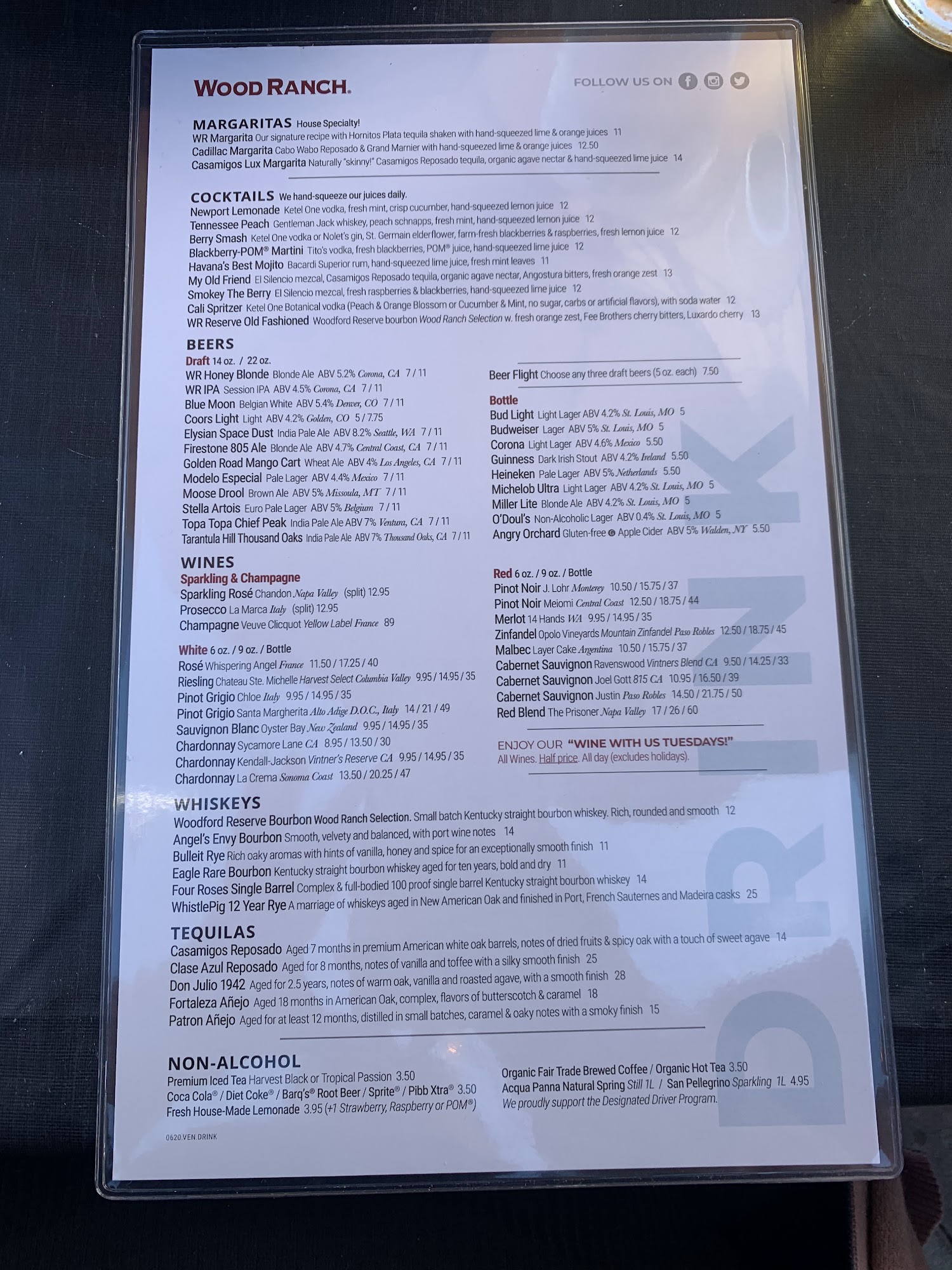 WOOD RANCH.

FOLLOW US ON

MARGARITAS House Specialty!
WR Margarita Our signature recipe with Hornitos Plata tequila shaken with hand-squeezed lime & orange juices 11
Cadillac Margarita Cabo Wabo Reposado & Grand Marnier with hand-squeezed lime & orange juices 12.50
Casamigos Lux Margarita Naturally "skinny!" Casamigos Reposado tequila, organic agave nectar & hand-squeezed lime juice 14

COCKTAILS We hand-squeeze our juices daily.
Newport Lemonade Ketel One vodka, fresh mint, crisp cucumber, hand-squeezed lemon juice 12
Tennessee Peach Gentleman Jack whiskey, peach schnapps, fresh mint, hand-squeezed lemon juice 12
Berry Smash Ketel One vodka or Nolet's gin, St. Germain elderflower, farm-fresh blackberries & raspberries, fresh lemon juice 12
Blackberry-POM® Martini Tito's vodka, fresh blackberries, POM® juice, hand-squeezed lime juice 12
Havana's Best Mojito Bacardi Superior rum, hand-squeezed lime juice, fresh mint leaves 11
My Old Friend El Silencio mezcal, Casamigos Reposado tequila, organic agave nectar, Angostura bitters, fresh orange zest 13
Smokey The Berry El Silencio mezcal, fresh raspberries & blackberries, hand-squeezed lime juice 12
Cali Spritzer Ketel One Botanical vodka (Peach & Orange Blossom or Cucumber & Mint, no sugar, carbs or artificial flavors), with soda water 12
WR Reserve Old Fashioned Woodford Reserve bourbon Wood Ranch Selection w. fresh orange zest, Fee Brothers cherry bitters, Luxardo cherry 13

BEERS
Draft 14 oz. / 22 oz.
WR Honey Blonde Blonde Ale ABV 5.2% Corona, CA 7 / 11
WR IPA Session IPA ABV 4.5% Corona, CA 7 / 11
Blue Moon Belgian White ABV 5.4% Denver, CO 7 / 11
Coors Light Light ABV 4.2% Golden, CO 5 / 7.75
Elysian Space Dust India Pale Ale ABV 8.2% Seattle, WA 7 / 11
Firestone 805 Ale Blonde Ale ABV 4.7% Central Coast, CA 7 / 11
Golden Road Mango Cart Wheat Ale ABV 4% Los Angeles, CA 7 / 11
Modelo Especial Pale Lager ABV 4.4% Mexico 7 / 11
Moose Drool Brown Ale ABV 5% Missoula, MT 7 / 11
Stella Artois Euro Pale Lager ABV 5% Belgium 7 / 11
Topa Topa Chief Peak India Pale Ale ABV 7% Ventura, CA 7 / 11
Tarantula Hill Thousand Oaks India Pale Ale ABV 7% Thousand Oaks, CA 7 / 11

Beer Flight Choose any three draft beers (5 oz. each) 7.50

Bottle
Bud Light Light Lager ABV 4.2% St. Louis, MO 5
Budweiser Lager ABV 5% St. Louis, MO 5
Corona Light Lager ABV 4.6% Mexico 5.50
Guinness Dark Irish Stout ABV 4.2% Ireland 5.50
Heineken Pale Lager ABV 5% Netherlands 5.50
Michelob Ultra Light Lager ABV 4.2% St. Louis, MO 5
Miller Lite Blonde Ale ABV 4.2% St. Louis, MO 5
O'Doul's Non-Alcoholic Lager ABV 0.4% St. Louis, MO 5
Angry Orchard Gluten-free Apple Cider ABV 5% Walden, NY 5.50

WINES
Sparkling & Champagne
Sparkling Rosé Chandon Napa Valley (split) 12.95
Prosecco La Marca Italy (split) 12.95
Champagne Veuve Clicquot Yellow Label France 89

White 6 oz. / 9 oz. / Bottle
Rosé Whispering Angel France 11.50 / 17.25 / 40
Riesling Chateau Ste. Michelle Harvest Select Columbia Valley 9.95 / 14.95 / 35
Pinot Grigio Chloe Italy 9.95 / 14.95 / 35
Pinot Grigio Santa Margherita Alto Adige D.O.C., Italy 14 / 21 / 49
Sauvignon Blanc Oyster Bay New Zealand 9.95 / 14.95 / 35
Chardonnay Sycamore Lane CA 8.95 / 13.50 / 30
Chardonnay Kendall-Jackson Vintner's Reserve CA 9.95 / 14.95 / 35
Chardonnay La Crema Sonoma Coast 13.50 / 20.25 / 47

Red 6 oz. / 9 oz. / Bottle
Pinot Noir J. Lohr Monterey 10.50 / 15.75 / 37
Pinot Noir Meiomi Central Coast 12.50 / 18.75 / 44
Merlot 14 Hands WA 9.95 / 14.95 / 35
Zinfandel Opolo Vineyards Mountain Zinfandel Paso Robles 12.50 / 18.75 / 45
Malbec Layer Cake Argentina 10.50 / 15.75 / 37
Cabernet Sauvignon Ravenswood Vintners Blend CA 9.50 / 14.25 / 33
Cabernet Sauvignon Joel Gott 815 CA 10.95 / 16.50 / 39
Cabernet Sauvignon Justin Paso Robles 14.50 / 21.75 / 50
Red Blend The Prisoner Napa Valley 17 / 26 / 60

ENJOY OUR "WINE WITH US TUESDAYS!"
All Wines. Half price. All day (excludes holidays).

WHISKEYS
Woodford Reserve Bourbon Wood Ranch Selection. Small batch Kentucky straight bourbon whiskey. Rich, rounded and smooth 12
Angel's Envy Bourbon Smooth, velvety and balanced, with port wine notes 14
Bulleit Rye Rich oaky aromas with hints of vanilla, honey and spice for an exceptionally smooth finish 11
Eagle Rare Bourbon Kentucky straight bourbon whiskey aged for ten years, bold and dry 11
Four Roses Single Barrel Complex & full-bodied 100 proof single barrel Kentucky straight bourbon whiskey 14
WhistlePig 12 Year Rye A marriage of whiskeys aged in New American Oak and finished in Port, French Sauternes and Madeira casks 25

TEQUILAS
Casamigos Reposado Aged 7 months in premium American white oak barrels, notes of dried fruits & spicy oak with a touch of sweet agave 14
Clase Azul Reposado Aged for 8 months, notes of vanilla and toffee with a silky smooth finish 25
Don Julio 1942 Aged for 2.5 years, notes of warm oak, vanilla and roasted agave, with a smooth finish 28
Fortaleza Añejo Aged 18 months in American Oak, complex, flavors of butterscotch & caramel 18
Patron Añejo Aged for at least 12 months, distilled in small batches, caramel & oaky notes with a smoky finish 15

NON-ALCOHOL
Premium Iced Tea Harvest Black or Tropical Passion 3.50
Coca Cola® / Diet Coke® / Barq's® Root Beer / Sprite® / Pibb Xtra® 3.50
Fresh House-Made Lemonade 3.95 (+1 Strawberry, Raspberry or POM®)

Organic Fair Trade Brewed Coffee / Organic Hot Tea 3.50
Acqua Panna Natural Spring Still 1L / San Pellegrino Sparkling 1L 4.95
We proudly support the Designated Driver Program.

0620.VEN.DRINK

DRINK